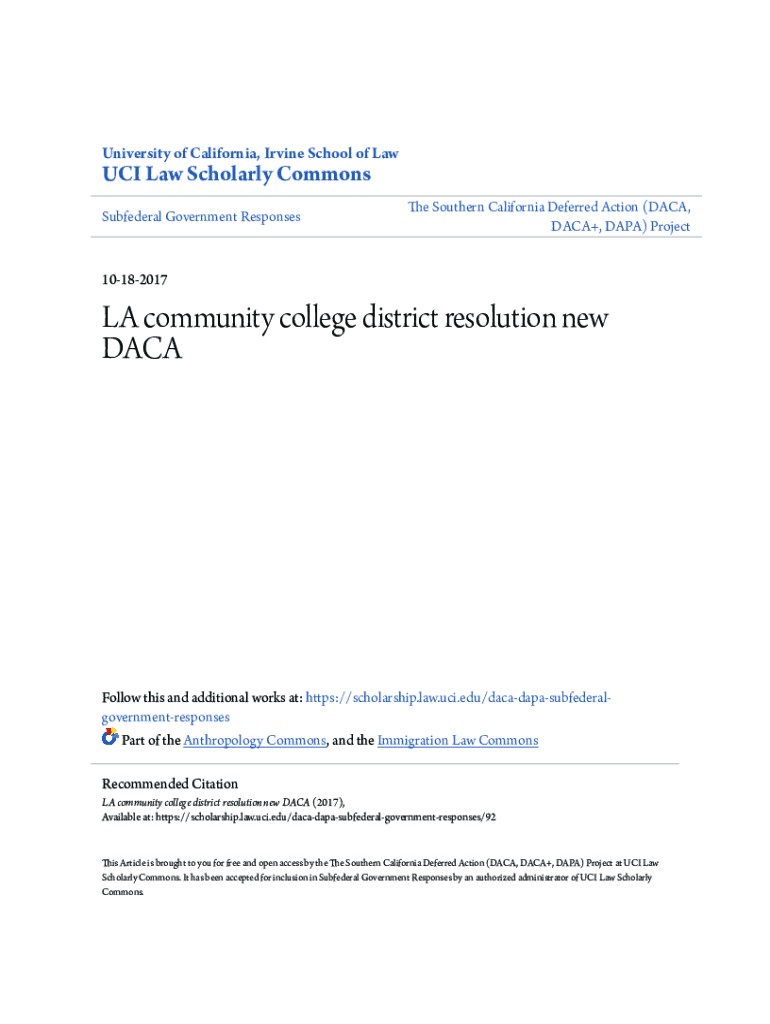 University of California, Irvine School of Law
UCI Law Scholarly Commons

Subfederal Government Responses

The Southern California Deferred Action (DACA, DACA+, DAPA) Project

10-18-2017

LA community college district resolution new DACA

Follow this and additional works at: https://scholarship.law.uci.edu/daca-dapa-subfederal-government-responses

Part of the Anthropology Commons, and the Immigration Law Commons

Recommended Citation
LA community college district resolution new DACA (2017),
Available at: https://scholarship.law.uci.edu/daca-dapa-subfederal-government-responses/92

This Article is brought to you for free and open access by the The Southern California Deferred Action (DACA, DACA+, DAPA) Project at UCI Law Scholarly Commons. It has been accepted for inclusion in Subfederal Government Responses by an authorized administrator of UCI Law Scholarly Commons.